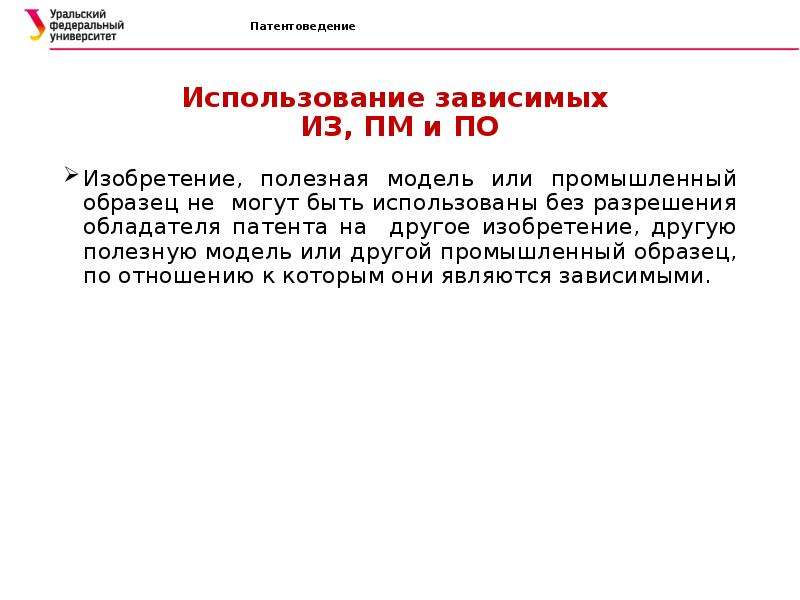 Уральский федеральный университет

Патентоведение

Использование зависимых
ИЗ, ПМ и ПО

Изобретение, полезная модель или промышленный образец не могут быть использованы без разрешения обладателя патента на другое изобретение, другую полезную модель или другой промышленный образец, по отношению к которым они являются зависимыми.